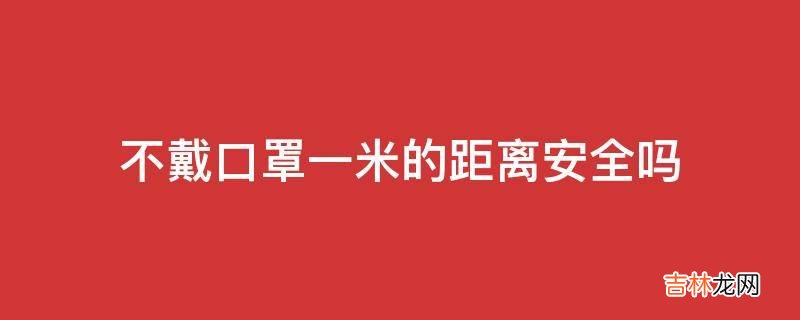 不戴口罩一米的距离安全吗

吉林龙网